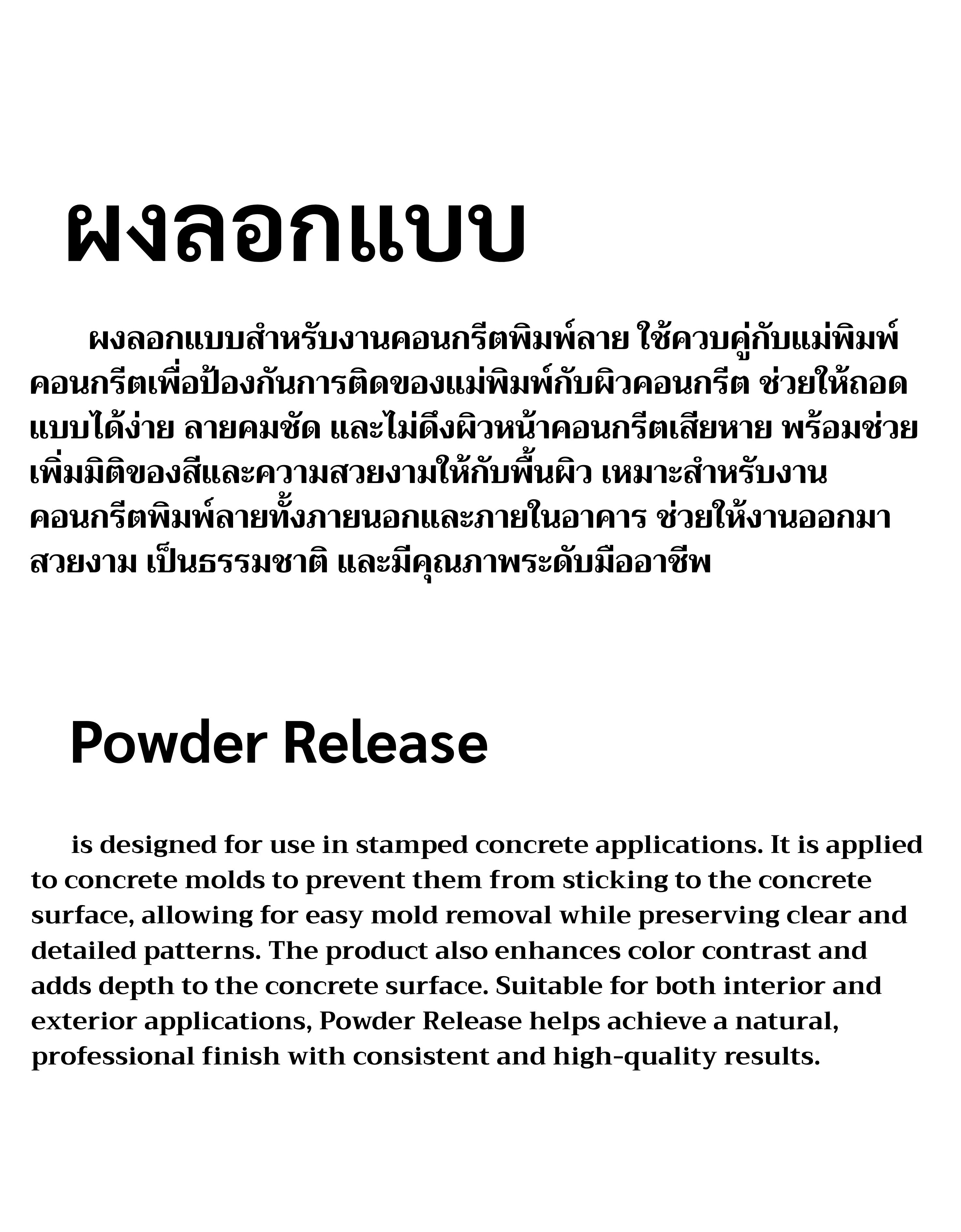 ผงลอกแบบ

ผงลอกแบบสำหรับงานคอนกรีตพิมพ์ลาย ใช้ควบคู่กับแม่พิมพ์คอนกรีตเพื่อป้องกันการติดของแม่พิมพ์กับผิวคอนกรีต ช่วยให้ถอดแบบได้ง่าย ลายคมชัด และไม่ดึงผิวหน้าคอนกรีตเสียหาย พร้อมช่วยเพิ่มมิติของสีและความสวยงามให้กับพื้นผิว เหมาะสำหรับงานคอนกรีตพิมพ์ลายทั้งภายนอกและภายในอาคาร ช่วยให้งานออกมาสวยงาม เป็นธรรมชาติ และมีคุณภาพระดับมืออาชีพ

Powder Release

is designed for use in stamped concrete applications. It is applied to concrete molds to prevent them from sticking to the concrete surface, allowing for easy mold removal while preserving clear and detailed patterns. The product also enhances color contrast and adds depth to the concrete surface. Suitable for both interior and exterior applications, Powder Release helps achieve a natural, professional finish with consistent and high-quality results.